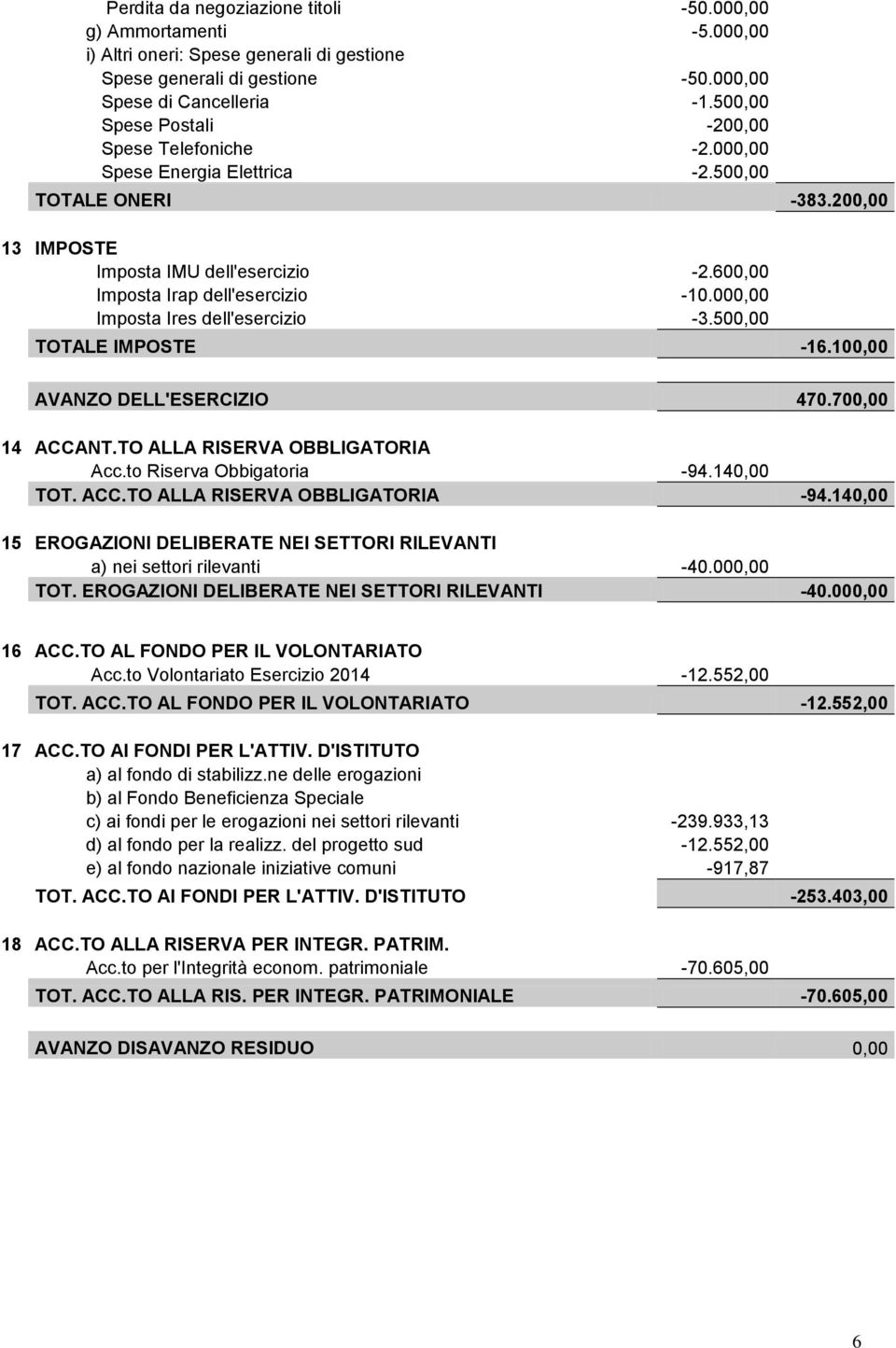 | | | | |
|---|---|---|---|
| | Perdita da negoziazione titoli | -50.000,00 | |
| | g) Ammortamenti | -5.000,00 | |
| | i) Altri oneri: Spese generali di gestione | | |
| | Spese generali di gestione | -50.000,00 | |
| | Spese di Cancelleria | -1.500,00 | |
| | Spese Postali | -200,00 | |
| | Spese Telefoniche | -2.000,00 | |
| | Spese Energia Elettrica | -2.500,00 | |
| | TOTALE ONERI | | -383.200,00 |
| 13 | IMPOSTE | | |
| | Imposta IMU dell'esercizio | -2.600,00 | |
| | Imposta Irap dell'esercizio | -10.000,00 | |
| | Imposta Ires dell'esercizio | -3.500,00 | |
| | TOTALE IMPOSTE | | -16.100,00 |
| | AVANZO DELL'ESERCIZIO | | 470.700,00 |
| 14 | ACCANT.TO ALLA RISERVA OBBLIGATORIA | | |
| | Acc.to Riserva Obbigatoria | -94.140,00 | |
| | TOT. ACC.TO ALLA RISERVA OBBLIGATORIA | | -94.140,00 |
| 15 | EROGAZIONI DELIBERATE NEI SETTORI RILEVANTI | | |
| | a) nei settori rilevanti | -40.000,00 | |
| | TOT. EROGAZIONI DELIBERATE NEI SETTORI RILEVANTI | | -40.000,00 |
| 16 | ACC.TO AL FONDO PER IL VOLONTARIATO | | |
| | Acc.to Volontariato Esercizio 2014 | -12.552,00 | |
| | TOT. ACC.TO AL FONDO PER IL VOLONTARIATO | | -12.552,00 |
| 17 | ACC.TO AI FONDI PER L'ATTIV. D'ISTITUTO | | |
| | a) al fondo di stabilizz.ne delle erogazioni | | |
| | b) al Fondo Beneficienza Speciale | | |
| | c) ai fondi per le erogazioni nei settori rilevanti | -239.933,13 | |
| | d) al fondo per la realizz. del progetto sud | -12.552,00 | |
| | e) al fondo nazionale iniziative comuni | -917,87 | |
| | TOT. ACC.TO AI FONDI PER L'ATTIV. D'ISTITUTO | | -253.403,00 |
| 18 | ACC.TO ALLA RISERVA PER INTEGR. PATRIM. | | |
| | Acc.to per l'Integrità econom. patrimoniale | -70.605,00 | |
| | TOT. ACC.TO ALLA RIS. PER INTEGR. PATRIMONIALE | | -70.605,00 |
| | AVANZO DISAVANZO RESIDUO | | 0,00 |

6